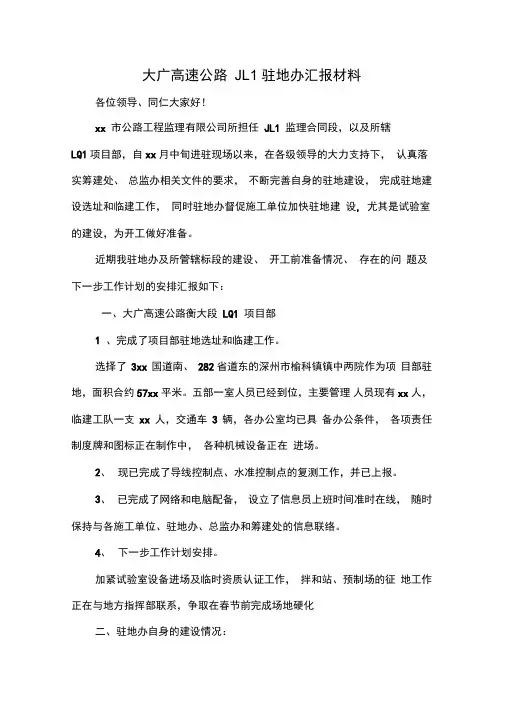 大广高速公路 JL1 驻地办汇报材料

各位领导、同仁大家好！

xx 市公路工程监理有限公司所担任 JL1 监理合同段，以及所辖 LQ1 项目部，自 xx 月中旬进驻现场以来，在各级领导的大力支持下， 认真落实筹建处、 总监办相关文件的要求， 不断完善自身的驻地建设， 完成驻地建设选址和临建工作， 同时驻地办督促施工单位加快驻地建 设，尤其是试验室的建设，为开工做好准备。

近期我驻地办及所管辖标段的建设、 开工前准备情况、 存在的问 题及下一步工作计划的安排汇报如下：

一、大广高速公路衡大段 LQ1 项目部

1 、完成了项目部驻地选址和临建工作。

选择了 3xx 国道南、 282 省道东的深州市榆科镇镇中两院作为项 目部驻地，面积合约 57xx 平米。五部一室人员已经到位，主要管理 人员现有 xx 人，临建工队一支 xx 人，交通车 3 辆，各办公室均已具 备办公条件， 各项责任制度牌和图标正在制作中， 各种机械设备正在 进场。

2、 现已完成了导线控制点、水准控制点的复测工作，并已上报。

3、 已完成了网络和电脑配备， 设立了信息员上班时间准时在线， 随时保持与各施工单位、驻地办、总监办和筹建处的信息联络。

4、 下一步工作计划安排。

加紧试验室设备进场及临时资质认证工作， 拌和站、预制场的征 地工作正在与地方指挥部联系，争取在春节前完成场地硬化

二、驻地办自身的建设情况：